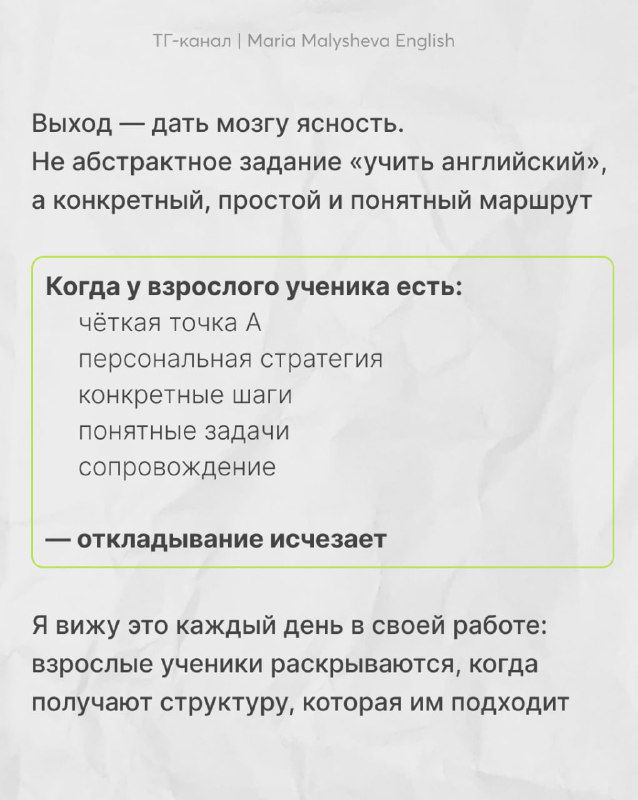 ТГ-канал | Maria Malysheva English

Выход — дать мозгу ясность.
Не абстрактное задание «учить английский», а конкретный, простой и понятный маршрут

Когда у взрослого ученика есть:
чёткая точка А
персональная стратегия
конкретные шаги
понятные задачи
сопровождение

— откладывание исчезает

Я вижу это каждый день в своей работе: взрослые ученики раскрываются, когда получают структуру, которая им подходит